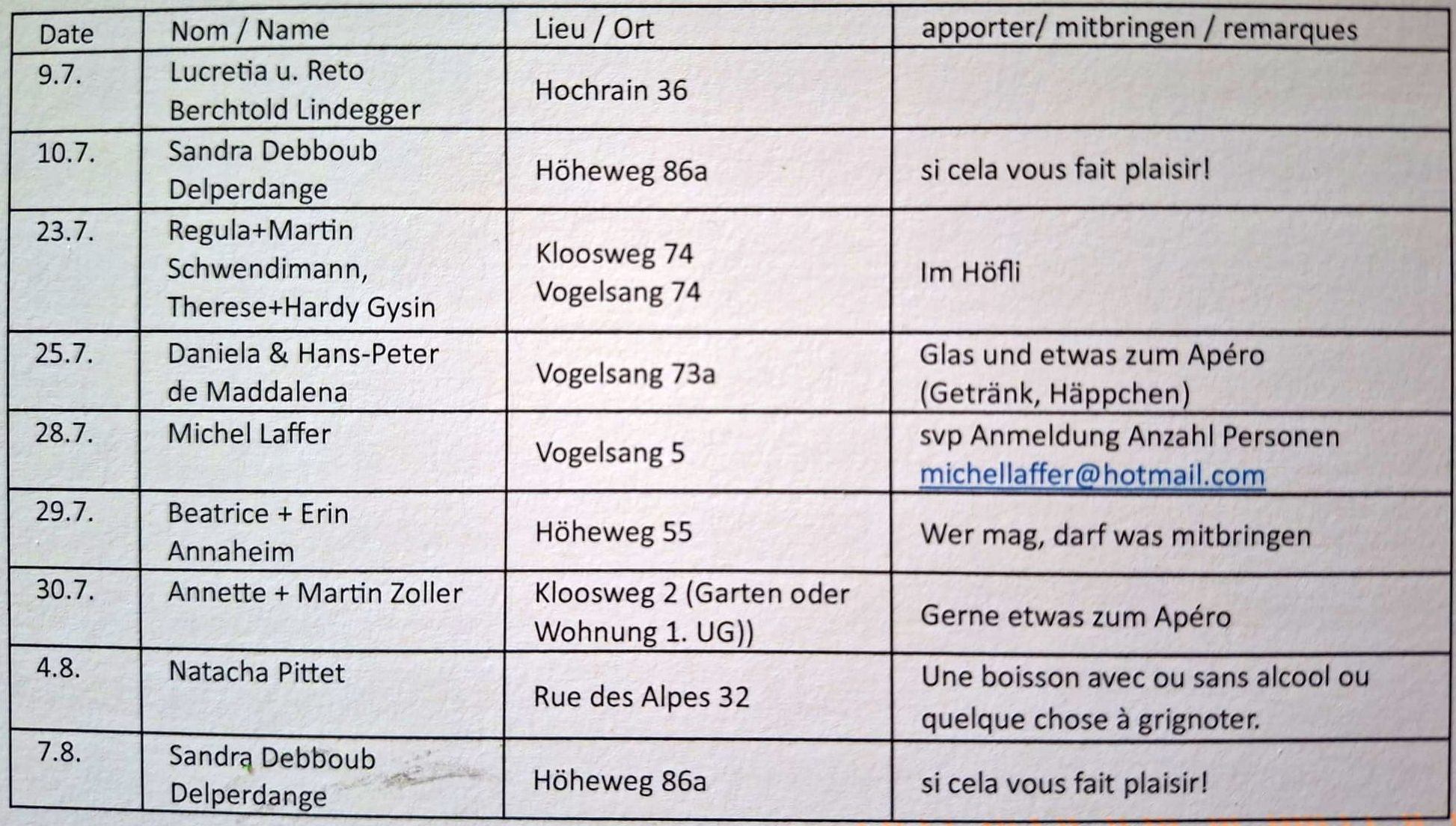 | Date | Nom / Name | Lieu / Ort | apporter/ mitbringen / remarques |
|---|---|---|---|
| 9.7. | Lucretia u. Reto Berchtold Lindegger | Hochrain 36 | |
| 10.7. | Sandra Debboub Delperdange | Höheweg 86a | si cela vous fait plaisir! |
| 23.7. | Regula+Martin Schwendimann, Therese+Hardy Gysin | Kloosweg 74 Vogelsang 74 | Im Höfli |
| 25.7. | Daniela & Hans-Peter de Maddalena | Vogelsang 73a | Glas und etwas zum Apéro (Getränk, Häppchen) |
| 28.7. | Michel Laffer | Vogelsang 5 | svp Anmeldung Anzahl Personen michellaffer@hotmail.com |
| 29.7. | Beatrice + Erin Annaheim | Höheweg 55 | Wer mag, darf was mitbringen |
| 30.7. | Annette + Martin Zoller | Kloosweg 2 (Garten oder Wohnung 1. UG)) | Gerne etwas zum Apéro |
| 4.8. | Natacha Pittet | Rue des Alpes 32 | Une boisson avec ou sans alcool ou quelque chose à grignoter. |
| 7.8. | Sandra Debboub Delperdange | Höheweg 86a | si cela vous fait plaisir! |